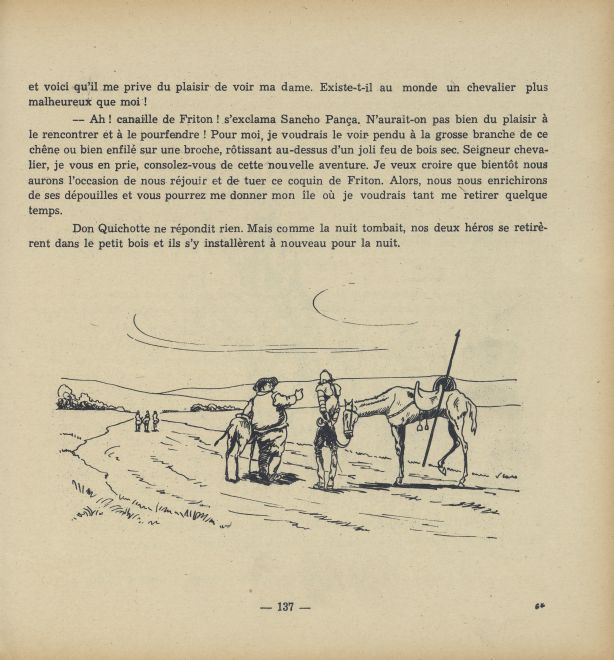 et voici qu'il me prive du plaisir de voir ma dame. Existe-t-il au monde un chevalier plus malheureux que moi !

— Ah ! canaille de Friton ! s'exclama Sancho Pança. N'aurait-on pas bien du plaisir à le rencontrer et à le pourfendre ! Pour moi, je voudrais le voir pendu à la grosse branche de ce chêne ou bien enfilé sur une broche, rôtissant au-dessus d'un joli feu de bois sec. Seigneur chevalier, je vous en prie, consolez-vous de cette nouvelle aventure. Je veux croire que bientôt nous aurons l'occasion de nous réjouir et de tuer ce coquin de Friton. Alors, nous nous enrichirons de ses dépouilles et vous pourrez me donner mon île où je voudrais tant me retirer quelque temps.

Don Quichotte ne répondit rien. Mais comme la nuit tombait, nos deux héros se retirèrent dans le petit bois et ils s'y installèrent à nouveau pour la nuit.

— 137 —

6*